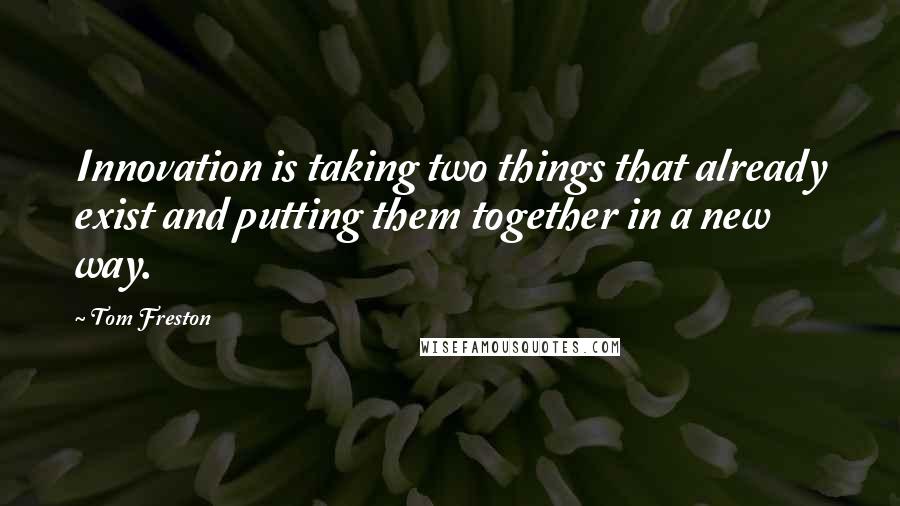 Innovation is taking two things that already exist and putting them together in a new way.

~ Tom Freston

WISEFAMOUSQUOTES.COM